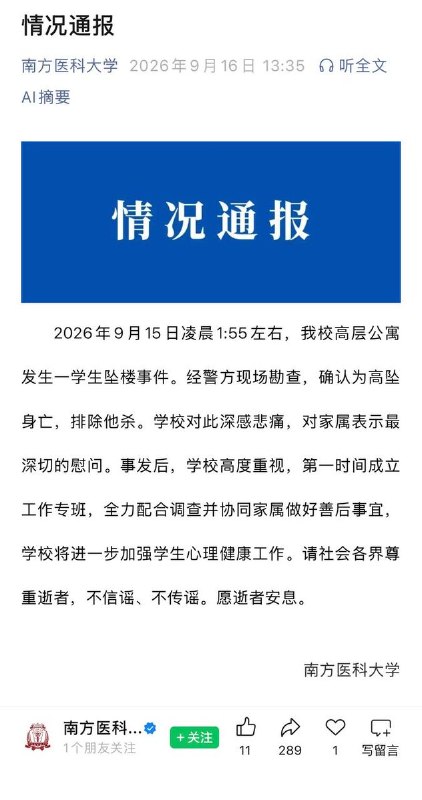 情况通报

南方医科大学 2026年9月16日 13:35 听全文

AI摘要

情况通报

2026年9月15日凌晨1:55左右，我校高层公寓发生一学生坠楼事件。经警方现场勘查，确认为高坠身亡，排除他杀。学校对此深感悲痛，对家属表示最深切的慰问。事发后，学校高度重视，第一时间成立工作专班，全力配合调查并协同家属做好善后事宜，学校将进一步加强学生心理健康工作。请社会各界尊重逝者，不信谣、不传谣。愿逝者安息。

南方医科大学

南方医科...
1个朋友关注
+关注
11
289
1
写留言